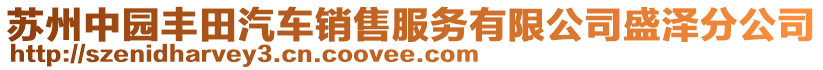 苏州中园丰田汽车销售服务有限公司盛泽分公司
http://szenidharvey3.cn.coovee.com